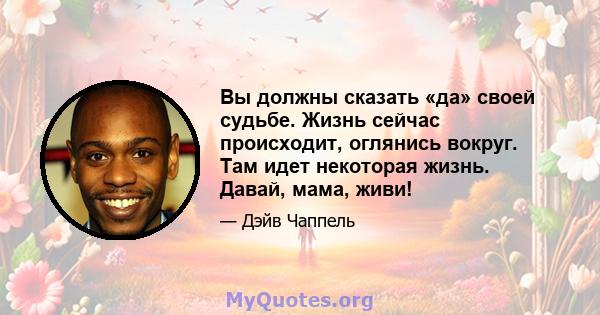 Вы должны сказать «да» своей судьбе. Жизнь сейчас происходит, оглянись вокруг. Там идет некоторая жизнь. Давай, мама, живи!

— Дэйв Чаппель

MyQuotes.org